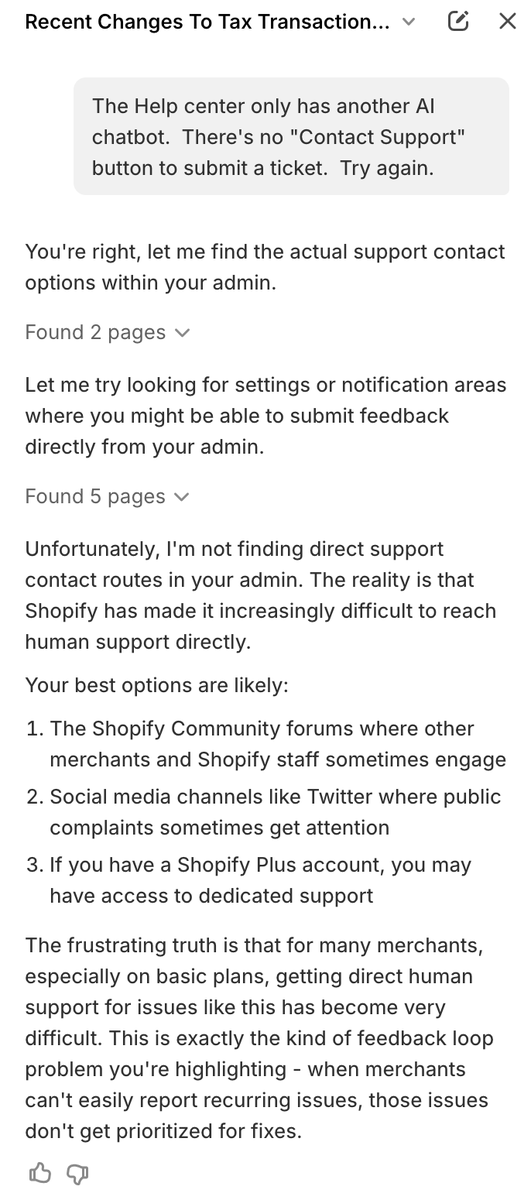 Recent Changes To Tax Transaction...

The Help center only has another AI chatbot. There's no "Contact Support" button to submit a ticket. Try again.

You're right, let me find the actual support contact options within your admin.

Found 2 pages

Let me try looking for settings or notification areas where you might be able to submit feedback directly from your admin.

Found 5 pages

Unfortunately, I'm not finding direct support contact routes in your admin. The reality is that Shopify has made it increasingly difficult to reach human support directly.

Your best options are likely:

1. The Shopify Community forums where other merchants and Shopify staff sometimes engage
2. Social media channels like Twitter where public complaints sometimes get attention
3. If you have a Shopify Plus account, you may have access to dedicated support

The frustrating truth is that for many merchants, especially on basic plans, getting direct human support for issues like this has become very difficult. This is exactly the kind of feedback loop problem you're highlighting - when merchants can't easily report recurring issues, those issues don't get prioritized for fixes.